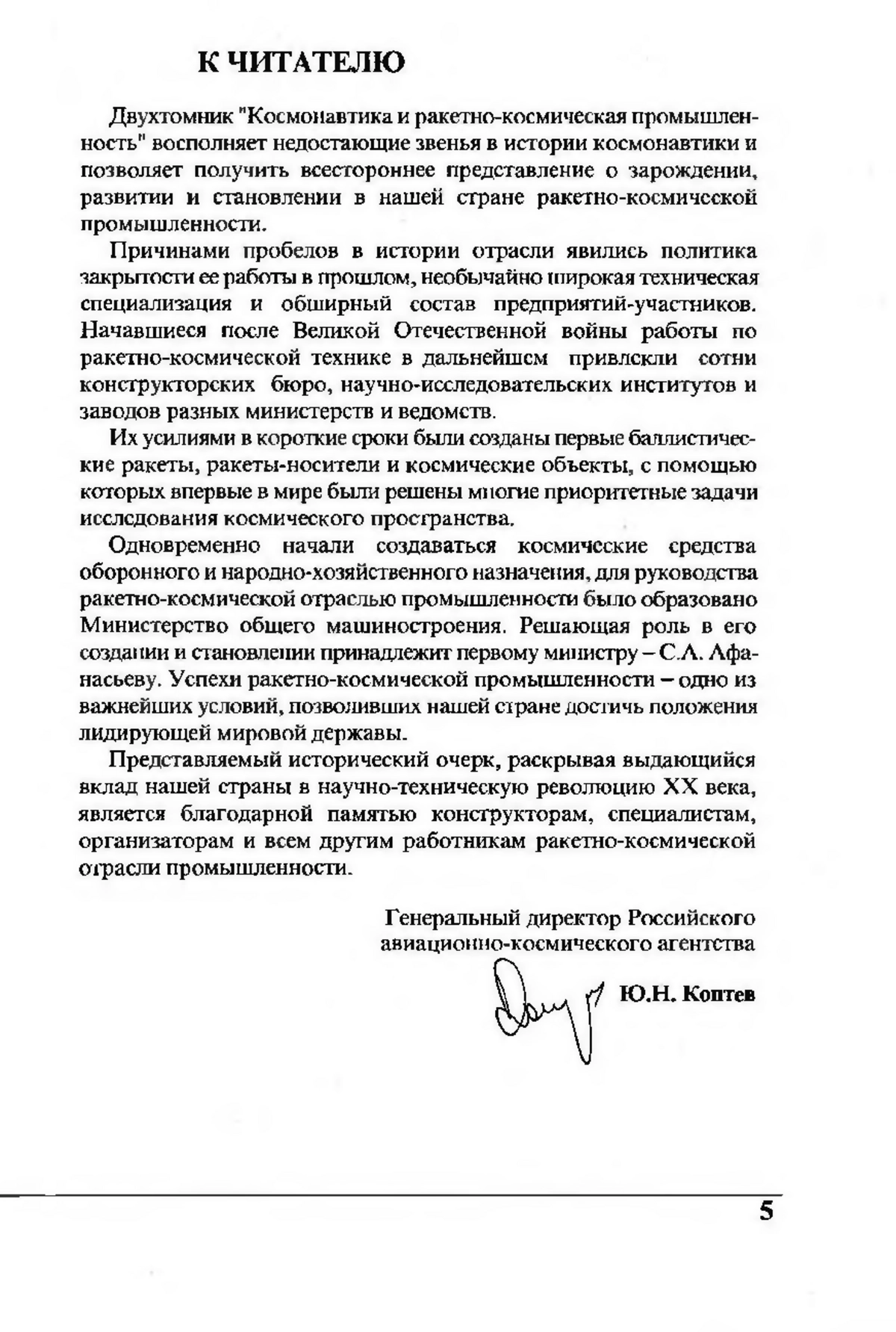 К ЧИТАТЕЛЮ

Двухтомник "Космонавтика и ракетно-космическая промышленность" восполняет недостающие звенья в истории космонавтики и позволяет получить всестороннее представление о зарождении, развитии и становлении в нашей стране ракетно-космической промышленности.

Причинами пробелов в истории отрасли явились политика закрытости ее работы в прошлом, необычайно широкая техническая специализация и обширный состав предприятий-участников. Начавшиеся после Великой Отечественной войны работы по ракетно-космической технике в дальнейшем привлекли сотни конструкторских бюро, научно-исследовательских институтов и заводов разных министерств и ведомств.

Их усилиями в короткие сроки были созданы первые баллистические ракеты, ракеты-носители и космические объекты, с помощью которых впервые в мире были решены многие приоритетные задачи исследования космического пространства.

Одновременно начали создаваться космические средства оборонного и народно-хозяйственного назначения, для руководства ракетно-космической отраслью промышленности было образовано Министерство общего машиностроения. Решающая роль в его создании и становлении принадлежит первому министру – С.А. Афанасьеву. Успехи ракетно-космической промышленности – одно из важнейших условий, позволивших нашей стране достичь положения лидирующей мировой державы.

Представляемый исторический очерк, раскрывая выдающийся вклад нашей страны в научно-техническую революцию XX века, является благодарной памятью конструкторам, специалистам, организаторам и всем другим работникам ракетно-космической отрасли промышленности.

Генеральный директор Российского авиационно-космического агентства

Ю.Н. Коптев

5